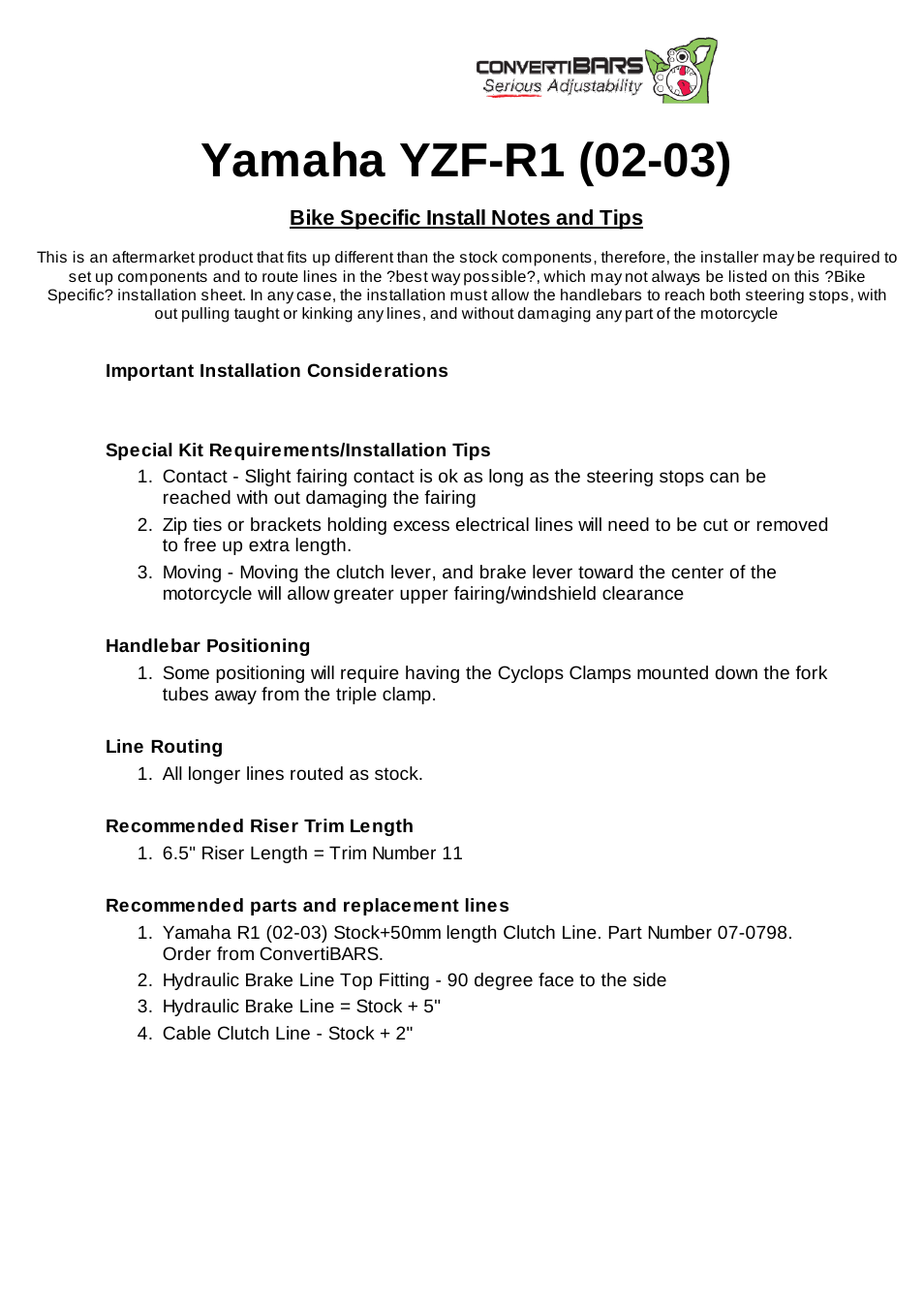 CONVERTIBARS
Serious Adjustability

Yamaha YZF-R1 (02-03)

Bike Specific Install Notes and Tips

This is an aftermarket product that fits up different than the stock components, therefore, the installer may be required to set up components and to route lines in the ?best way possible?, which may not always be listed on this ?Bike Specific? installation sheet. In any case, the installation must allow the handlebars to reach both steering stops, with out pulling taught or kinking any lines, and without damaging any part of the motorcycle

Important Installation Considerations

Special Kit Requirements/Installation Tips
1. Contact - Slight fairing contact is ok as long as the steering stops can be reached with out damaging the fairing
2. Zip ties or brackets holding excess electrical lines will need to be cut or removed to free up extra length.
3. Moving - Moving the clutch lever, and brake lever toward the center of the motorcycle will allow greater upper fairing/windshield clearance

Handlebar Positioning
1. Some positioning will require having the Cyclops Clamps mounted down the fork tubes away from the triple clamp.

Line Routing
1. All longer lines routed as stock.

Recommended Riser Trim Length
1. 6.5" Riser Length = Trim Number 11

Recommended parts and replacement lines
1. Yamaha R1 (02-03) Stock+50mm length Clutch Line. Part Number 07-0798. Order from ConvertiBARS.
2. Hydraulic Brake Line Top Fitting - 90 degree face to the side
3. Hydraulic Brake Line = Stock + 5"
4. Cable Clutch Line - Stock + 2"